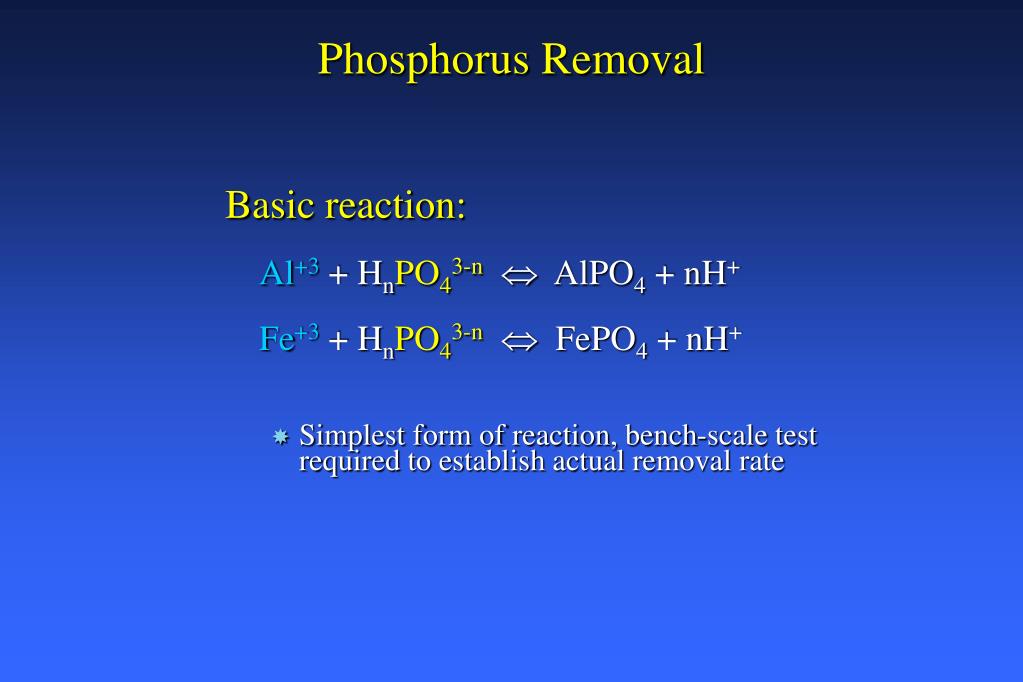 Phosphorus Removal

Basic reaction:

$Al^{+3} + H_nPO_4^{3-n} \Leftrightarrow AlPO_4 + nH^+$

$Fe^{+3} + H_nPO_4^{3-n} \Leftrightarrow FePO_4 + nH^+$

Simplest form of reaction, bench-scale test required to establish actual removal rate